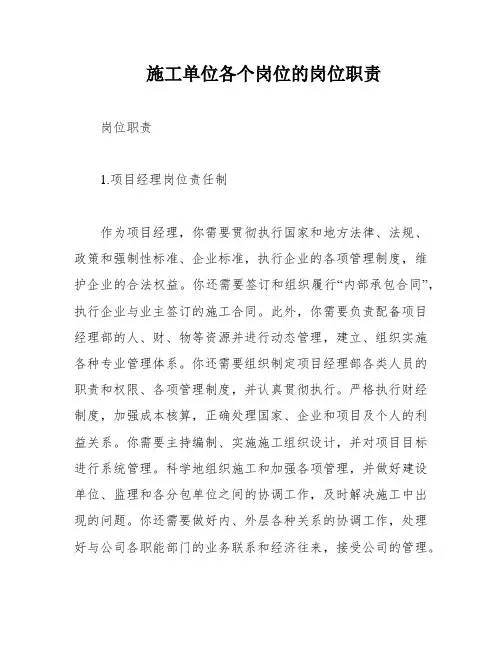 施工单位各个岗位的岗位职责

岗位职责

1.项目经理岗位责任制

作为项目经理，你需要贯彻执行国家和地方法律、法规、政策和强制性标准、企业标准，执行企业的各项管理制度，维护企业的合法权益。你还需要签订和组织履行“内部承包合同”，执行企业与业主签订的施工合同。此外，你需要负责配备项目经理部的人、财、物等资源并进行动态管理，建立、组织实施各种专业管理体系。你还需要组织制定项目经理部各类人员的职责和权限、各项管理制度，并认真贯彻执行。严格执行财经制度，加强成本核算，正确处理国家、企业和项目及个人的利益关系。你需要主持编制、实施施工组织设计，并对项目目标进行系统管理。科学地组织施工和加强各项管理，并做好建设单位、监理和各分包单位之间的协调工作，及时解决施工中出现的问题。你还需要做好内、外层各种关系的协调工作，处理好与公司各职能部门的业务联系和经济往来，接受公司的管理。